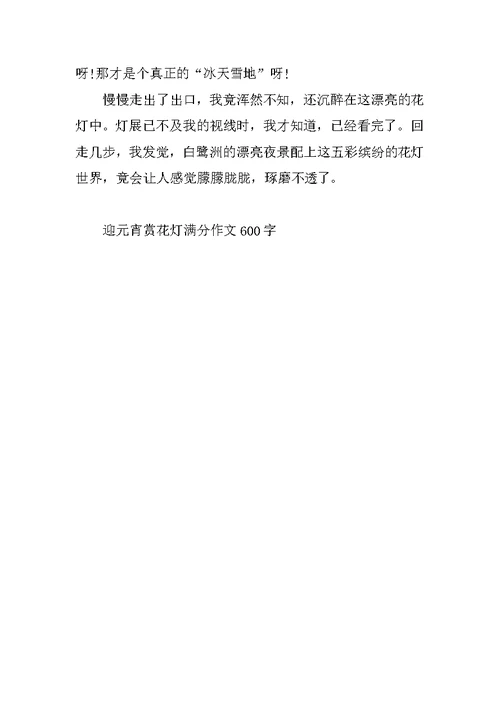 呀!那才是个真正的“冰天雪地”呀!

慢慢走出了出口，我竟浑然不知，还沉醉在这漂亮的花灯中。灯展已不及我的视线时，我才知道，已经看完了。回走几步，我发觉，白鹭洲的漂亮夜景配上这五彩缤纷的花灯世界，竟会让人感觉朦朦胧胧，琢磨不透了。

迎元宵赏花灯满分作文600字